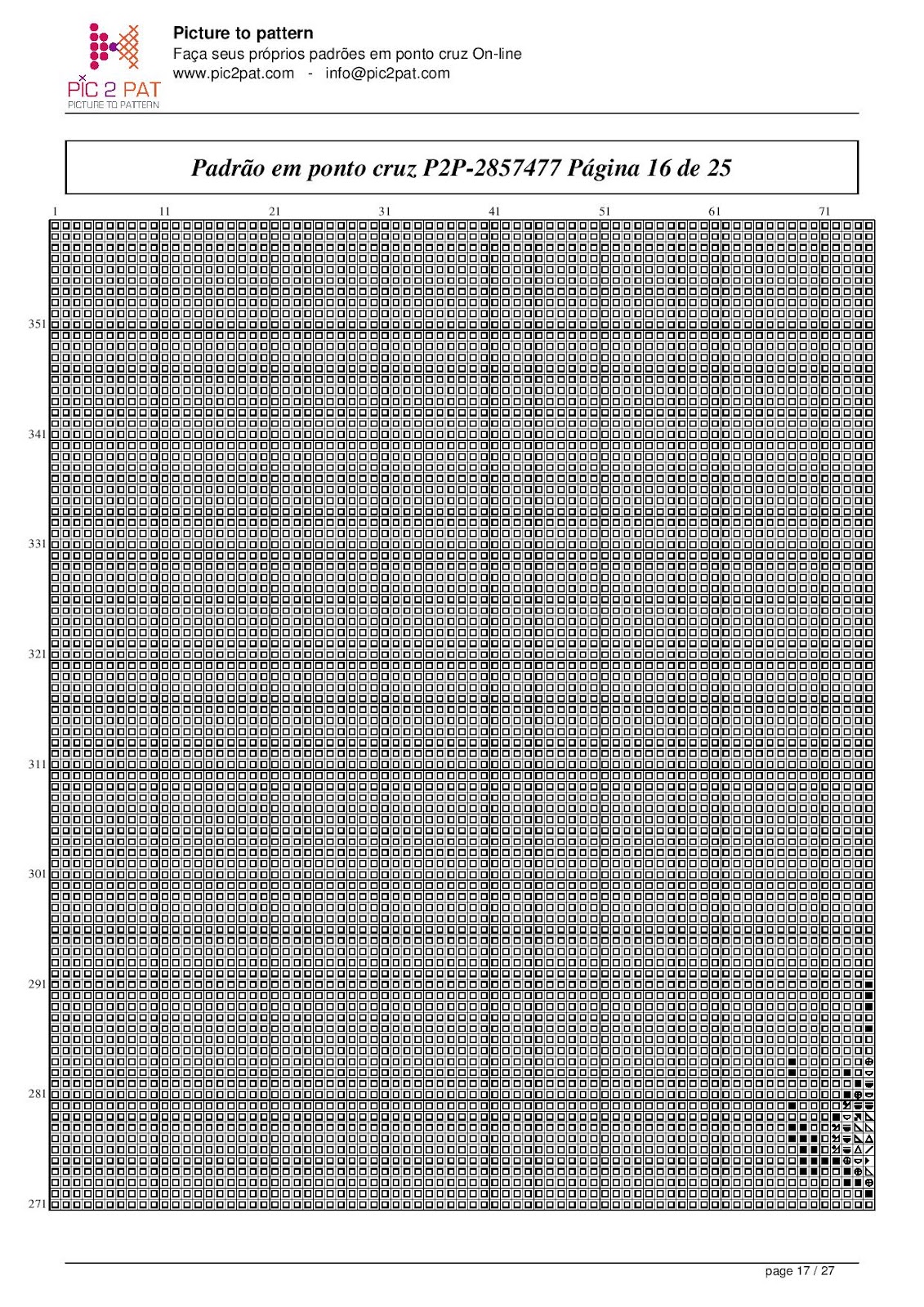 PIC 2 PAT
PICTURE TO PATTERN

Picture to pattern
Faça seus próprios padrões em ponto cruz On-line
www.pic2pat.com - info@pic2pat.com

Padrão em ponto cruz P2P-2857477 Página 16 de 25

1 11 21 31 41 51 61 71

351
341
331
321
311
301
291
281
271

page 17 / 27